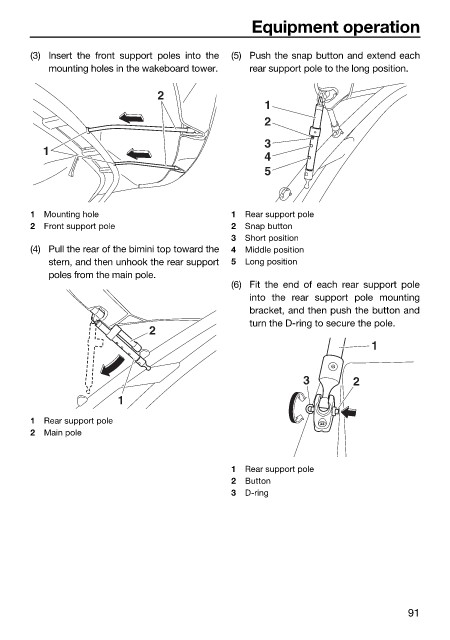 Equipment operation

(3) Insert the front support poles into the mounting holes in the wakeboard tower.

2

1

1 Mounting hole
2 Front support pole

(4) Pull the rear of the bimini top toward the stern, and then unhook the rear support poles from the main pole.

2

1

1 Rear support pole
2 Main pole

(5) Push the snap button and extend each rear support pole to the long position.

1
2
3
4
5

1 Rear support pole
2 Snap button
3 Short position
4 Middle position
5 Long position

(6) Fit the end of each rear support pole into the rear support pole mounting bracket, and then push the button and turn the D-ring to secure the pole.

1
3
2

1 Rear support pole
2 Button
3 D-ring

91